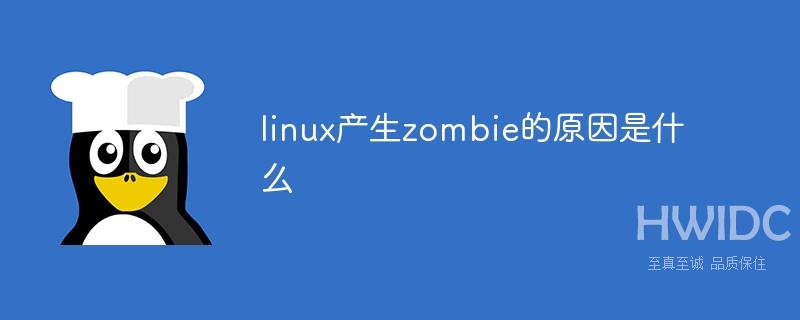 linux产生zombie的原因是什么

HWIDC
至真至诚 品质保住